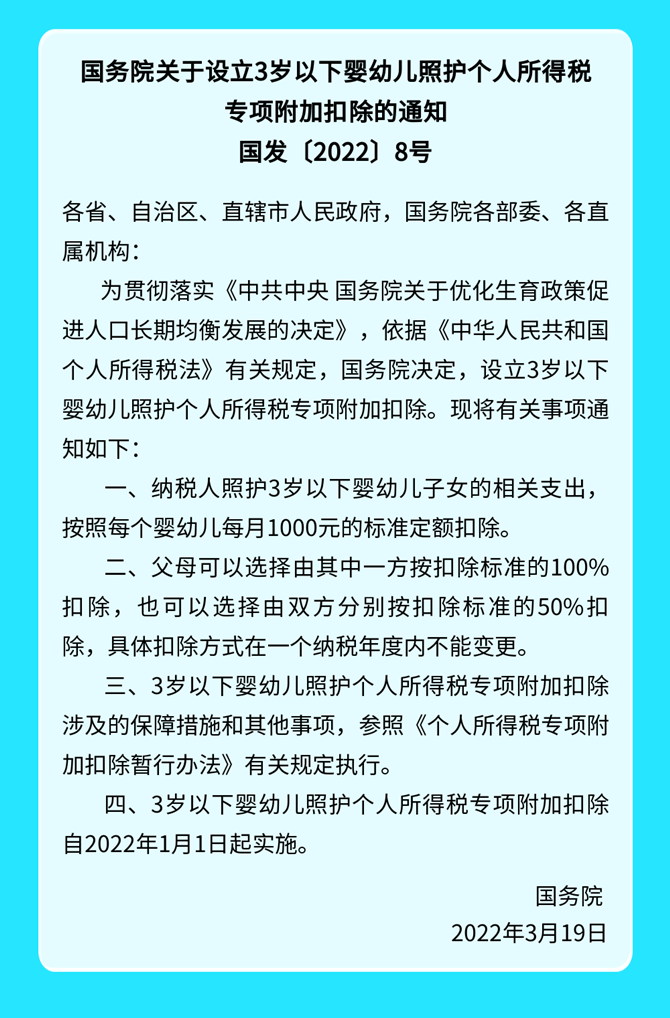 国务院关于设立3岁以下婴幼儿照护个人所得税专项附加扣除的通知
国发〔2022〕8号

各省、自治区、直辖市人民政府，国务院各部委、各直属机构：

为贯彻落实《中共中央 国务院关于优化生育政策促进人口长期均衡发展的决定》，依据《中华人民共和国个人所得税法》有关规定，国务院决定，设立3岁以下婴幼儿照护个人所得税专项附加扣除。现将有关事项通知如下：

一、纳税人照护3岁以下婴幼儿子女的相关支出，按照每个婴幼儿每月1000元的标准定额扣除。

二、父母可以选择由其中一方按扣除标准的100%扣除，也可以选择由双方分别按扣除标准的50%扣除，具体扣除方式在一个纳税年度内不能变更。

三、3岁以下婴幼儿照护个人所得税专项附加扣除涉及的保障措施和其他事项，参照《个人所得税专项附加扣除暂行办法》有关规定执行。

四、3岁以下婴幼儿照护个人所得税专项附加扣除自2022年1月1日起实施。

国务院
2022年3月19日